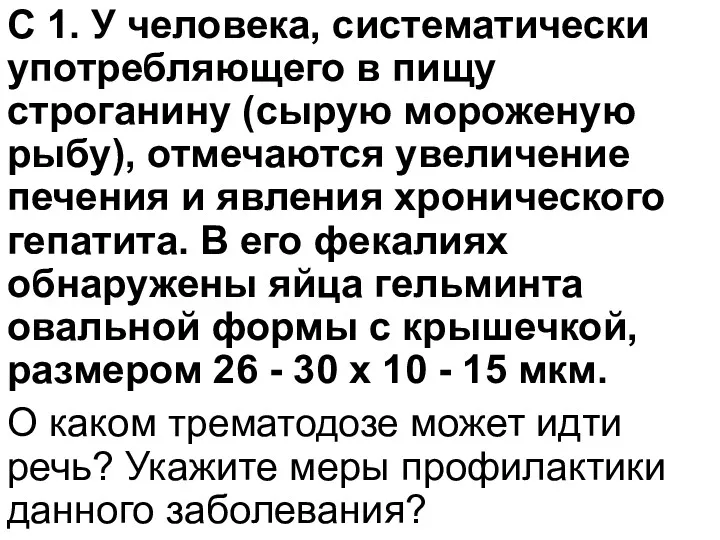 С 1. У человека, систематически употребляющего в пищу строганину (сырую мороженую рыбу), отмечаются увеличение печения и явления хронического гепатита. В его фекалиях обнаружены яйца гельминта овальной формы с крышечкой, размером 26 - 30 х 10 - 15 мкм.

О каком трематодозе может идти речь? Укажите меры профилактики данного заболевания?